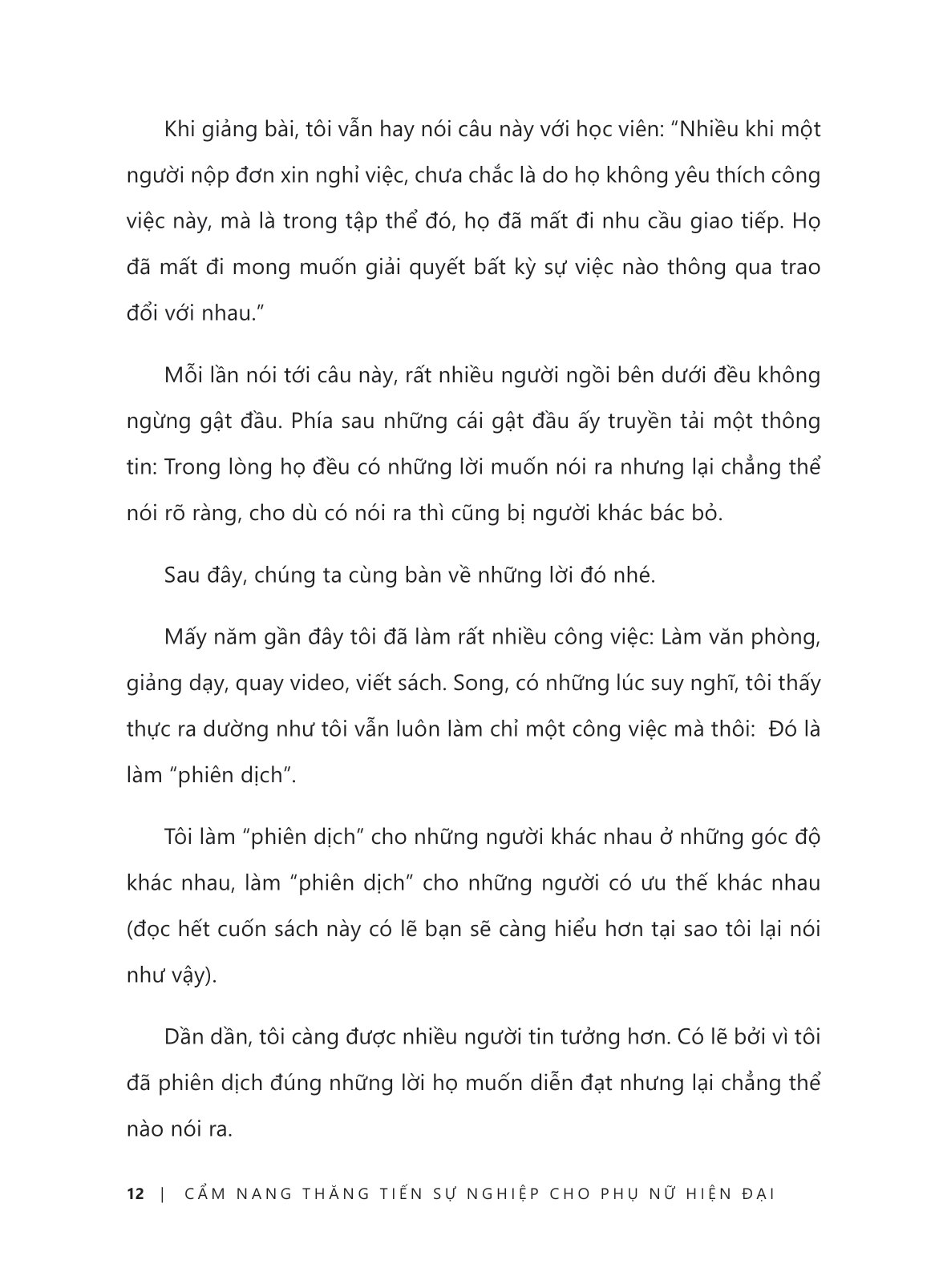 Khi giảng bài, tôi vẫn hay nói câu này với học viên: “Nhiều khi một người nộp đơn xin nghỉ việc, chưa chắc là do họ không yêu thích công việc này, mà là trong tập thể đó, họ đã mất đi nhu cầu giao tiếp. Họ đã mất đi mong muốn giải quyết bất kỳ sự việc nào thông qua trao đổi với nhau.”

Mỗi lần nói tới câu này, rất nhiều người ngồi bên dưới đều không ngừng gật đầu. Phía sau những cái gật đầu ấy truyền tải một thông tin: Trong lòng họ đều có những lời muốn nói ra nhưng lại chẳng thể nói rõ ràng, cho dù có nói ra thì cũng bị người khác bác bỏ.

Sau đây, chúng ta cùng bàn về những lời đó nhé.

Mấy năm gần đây tôi đã làm rất nhiều công việc: Làm văn phòng, giảng dạy, quay video, viết sách. Song, có những lúc suy nghĩ, tôi thấy thực ra dường như tôi vẫn luôn làm chỉ một công việc mà thôi: Đó là làm “phiên dịch”.

Tôi làm “phiên dịch” cho những người khác nhau ở những góc độ khác nhau, làm “phiên dịch” cho những người có ưu thế khác nhau (đọc hết cuốn sách này có lẽ bạn sẽ càng hiểu hơn tại sao tôi lại nói như vậy).

Dần dần, tôi càng được nhiều người tin tưởng hơn. Có lẽ bởi vì tôi đã phiên dịch đúng những lời họ muốn diễn đạt nhưng lại chẳng thể nào nói ra.

12 | CẨM NANG THĂNG TIẾN SỰ NGHIỆP CHO PHỤ NỮ HIỆN ĐẠI